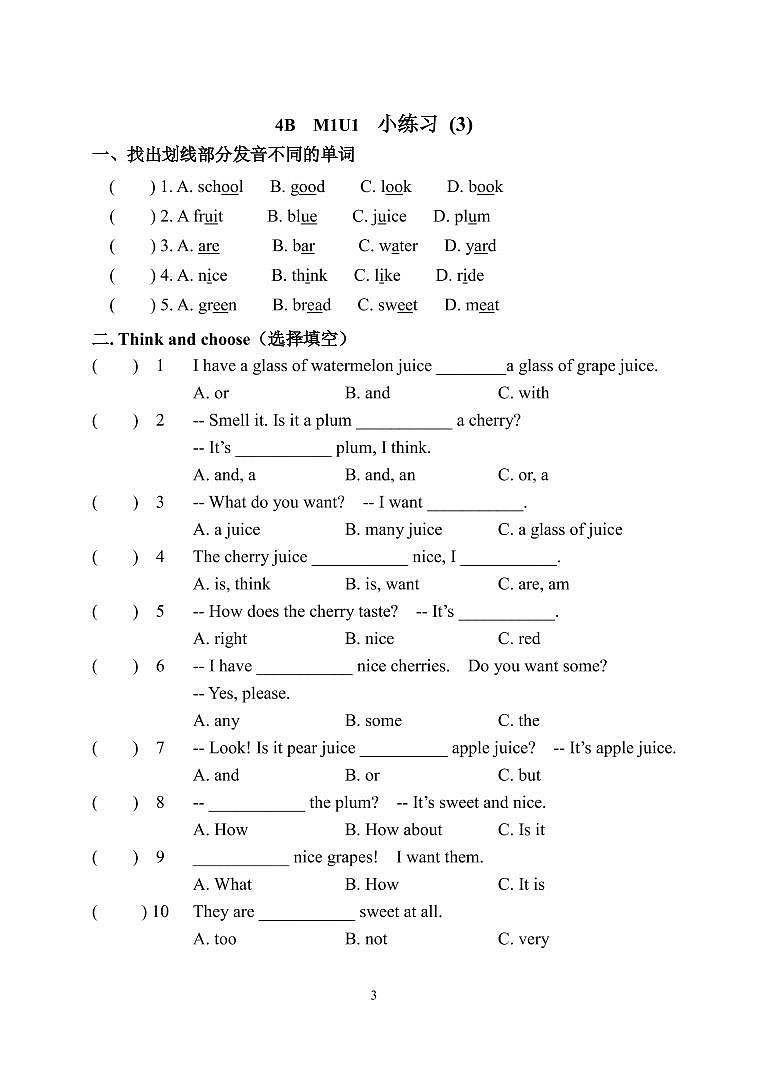 4B M1U1 小练习 (3)

一、找出划线部分发音不同的单词

( ) 1. A. school B. good C. look D. book

( ) 2. A fruit B. blue C. juice D. plum

( ) 3. A. are B. bar C. water D. yard

( ) 4. A. nice B. think C. like D. ride

( ) 5. A. green B. bread C. sweet D. meat

二. Think and choose（选择填空）

( ) 1 I have a glass of watermelon juice ________a glass of grape juice.
A. or B. and C. with

( ) 2 -- Smell it. Is it a plum ___________ a cherry?
-- It's ___________ plum, I think.
A. and, a B. and, an C. or, a

( ) 3 -- What do you want? -- I want ___________.
A. a juice B. many juice C. a glass of juice

( ) 4 The cherry juice ___________ nice, I ___________.
A. is, think B. is, want C. are, am

( ) 5 -- How does the cherry taste? -- It's ___________.
A. right B. nice C. red

( ) 6 -- I have ___________ nice cherries. Do you want some?
-- Yes, please.
A. any B. some C. the

( ) 7 -- Look! Is it pear juice __________ apple juice? -- It's apple juice.
A. and B. or C. but

( ) 8 -- ___________ the plum? -- It's sweet and nice.
A. How B. How about C. Is it

( ) 9 ___________ nice grapes! I want them.
A. What B. How C. It is

( ) 10 They are ___________ sweet at all.
A. too B. not C. very

3